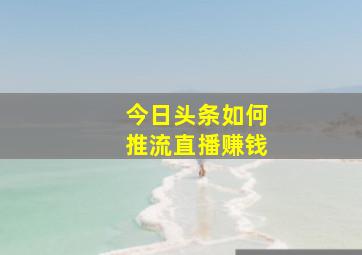 今日头条如何
推流直播赚钱